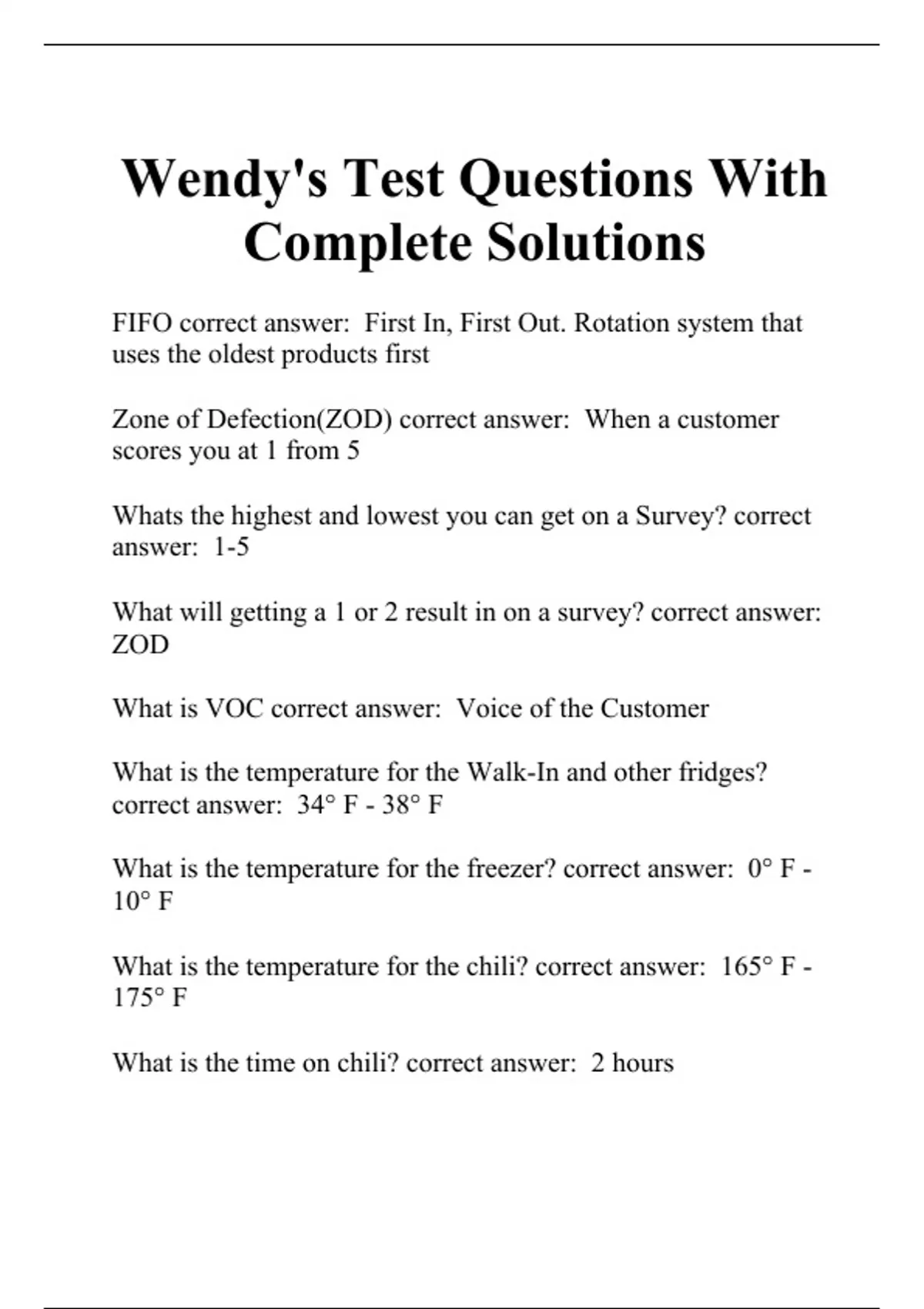 Wendy's Test Questions With Complete Solutions

FIFO correct answer:  First In, First Out. Rotation system that uses the oldest products first

Zone of Defection(ZOD) correct answer:  When a customer scores you at 1 from 5

Whats the highest and lowest you can get on a Survey? correct answer:  1-5

What will getting a 1 or 2 result in on a survey? correct answer: ZOD

What is VOC correct answer:  Voice of the Customer

What is the temperature for the Walk-In and other fridges? correct answer:  34° F - 38° F

What is the temperature for the freezer? correct answer:  0° F - 10° F

What is the temperature for the chili? correct answer:  165° F - 175° F

What is the time on chili? correct answer:  2 hours